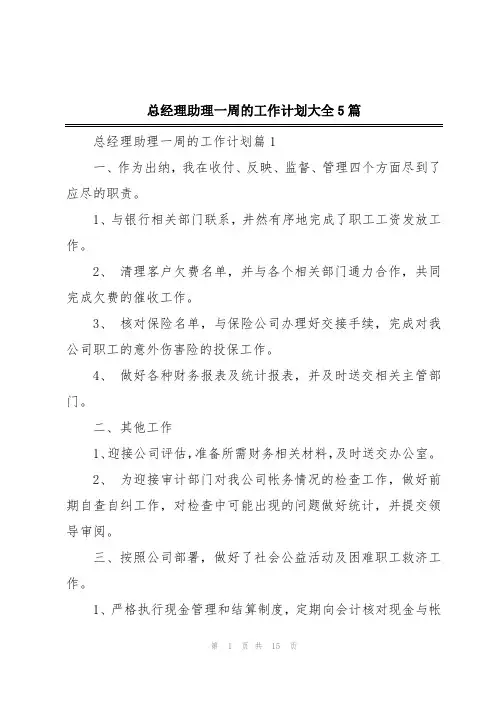 总经理助理一周的工作计划大全5篇

总经理助理一周的工作计划篇1

一、作为出纳，我在收付、反映、监督、管理四个方面尽到了应尽的职责。

1、与银行相关部门联系，井然有序地完成了职工工资发放工作。

2、 清理客户欠费名单，并与各个相关部门通力合作，共同完成欠费的催收工作。

3、 核对保险名单，与保险公司办理好交接手续，完成对我公司职工的意外伤害险的投保工作。

4、 做好各种财务报表及统计报表，并及时送交相关主管部门。

二、其他工作

1、迎接公司评估，准备所需财务相关材料，及时送交办公室。

2、 为迎接审计部门对我公司帐务情况的检查工作，做好前期自查自纠工作，对检查中可能出现的问题做好统计，并提交领导审阅。

三、按照公司部署，做好了社会公益活动及困难职工救济工作。

1、严格执行现金管理和结算制度，定期向会计核对现金与帐

第 1 页 共 15 页